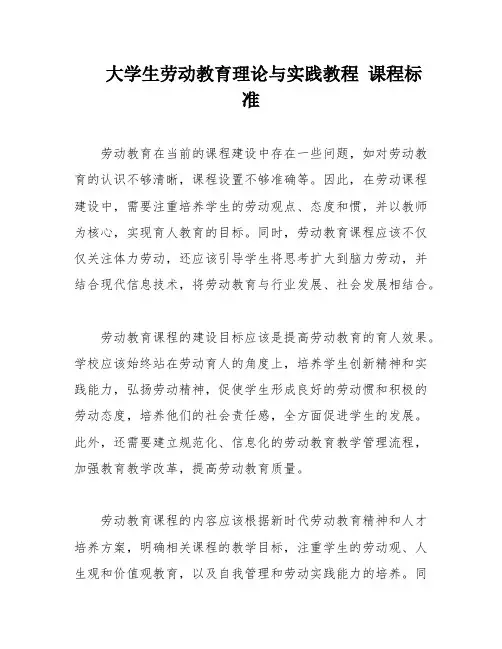 大学生劳动教育理论与实践教程 课程标准

劳动教育在当前的课程建设中存在一些问题，如对劳动教育的认识不够清晰，课程设置不够准确等。因此，在劳动课程建设中，需要注重培养学生的劳动观点、态度和惯，并以教师为核心，实现育人教育的目标。同时，劳动教育课程应该不仅仅关注体力劳动，还应该引导学生将思考扩大到脑力劳动，并结合现代信息技术，将劳动教育与行业发展、社会发展相结合。

劳动教育课程的建设目标应该是提高劳动教育的育人效果。学校应该始终站在劳动育人的角度上，培养学生创新精神和实践能力，弘扬劳动精神，促使学生形成良好的劳动惯和积极的劳动态度，培养他们的社会责任感，全方面促进学生的发展。此外，还需要建立规范化、信息化的劳动教育教学管理流程，加强教育教学改革，提高劳动教育质量。

劳动教育课程的内容应该根据新时代劳动教育精神和人才培养方案，明确相关课程的教学目标，注重学生的劳动观、人生观和价值观教育，以及自我管理和劳动实践能力的培养。同